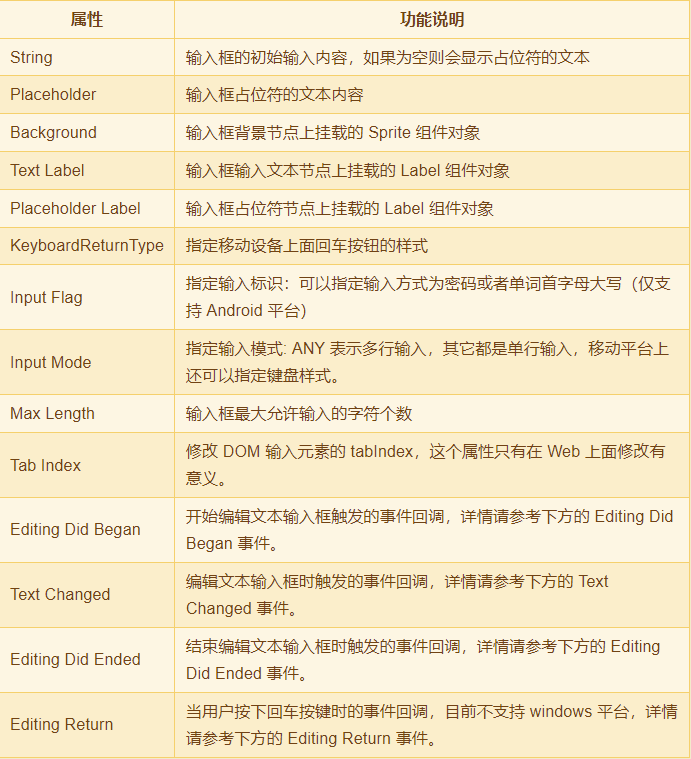 | 属性 | 功能说明 |
|---|---|
| String | 输入框的初始输入内容，如果为空则会显示占位符的文本 |
| Placeholder | 输入框占位符的文本内容 |
| Background | 输入框背景节点上挂载的 Sprite 组件对象 |
| Text Label | 输入框输入文本节点上挂载的 Label 组件对象 |
| Placeholder Label | 输入框占位符节点上挂载的 Label 组件对象 |
| KeyboardReturnType | 指定移动设备上面回车按钮的样式 |
| Input Flag | 指定输入标识：可以指定输入方式为密码或者单词首字母大写（仅支持 Android 平台） |
| Input Mode | 指定输入模式: ANY 表示多行输入，其它都是单行输入，移动平台上还可以指定键盘样式。 |
| Max Length | 输入框最大允许输入的字符个数 |
| Tab Index | 修改 DOM 输入元素的 tabIndex，这个属性只有在 Web 上面修改有意义。 |
| Editing Did Began | 开始编辑文本输入框触发的事件回调，详情请参考下方的 Editing Did Began 事件。 |
| Text Changed | 编辑文本输入框时触发的事件回调，详情请参考下方的 Text Changed 事件。 |
| Editing Did Ended | 结束编辑文本输入框时触发的事件回调，详情请参考下方的 Editing Did Ended 事件。 |
| Editing Return | 当用户按下回车按键时的事件回调，目前不支持 windows 平台，详情请参考下方的 Editing Return 事件。 |